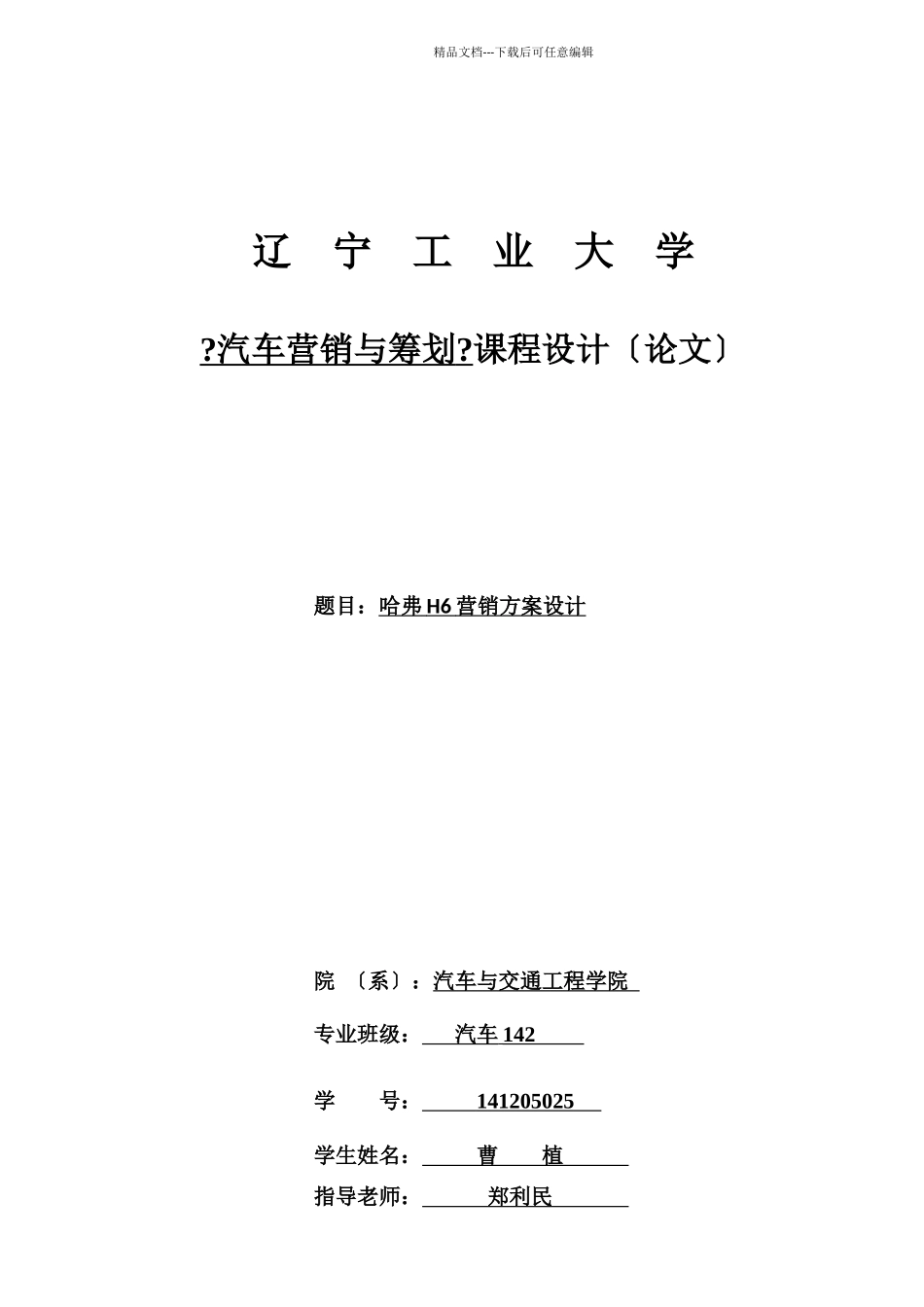 精品文档---下载后可任意编辑

辽 宁 工 业 大 学

?汽车营销与筹划?课程设计〔论文〕

题目：哈弗 H6 营销方案设计

院 〔系〕：汽车与交通工程学院

专业班级： 汽车 142

学 号： 141205025

学生姓名： 曹 植

指导老师： 郑利民